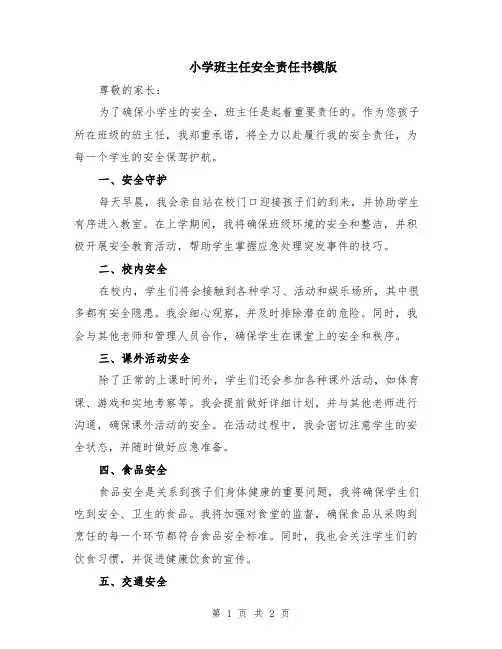 小学班主任安全责任书模版

尊敬的家长：

为了确保小学生的安全，班主任是起着重要责任的。作为您孩子所在班级的班主任，我郑重承诺，将全力以赴履行我的安全责任，为每一个学生的安全保驾护航。

一、安全守护

每天早晨，我会亲自站在校门口迎接孩子们的到来，并协助学生有序进入教室。在上学期间，我将确保班级环境的安全和整洁，并积极开展安全教育活动，帮助学生掌握应急处理突发事件的技巧。

二、校内安全

在校内，学生们将会接触到各种学习、活动和娱乐场所，其中很多都有安全隐患。我会细心观察，并及时排除潜在的危险。同时，我会与其他老师和管理人员合作，确保学生在课堂上的安全和秩序。

三、课外活动安全

除了正常的上课时间外，学生们还会参加各种课外活动，如体育课、游戏和实地考察等。我会提前做好详细计划，并与其他老师进行沟通，确保课外活动的安全。在活动过程中，我会密切注意学生的安全状态，并随时做好应急准备。

四、食品安全

食品安全是关系到孩子们身体健康的重要问题，我将确保学生们吃到安全、卫生的食品。我将加强对食堂的监督，确保食品从采购到烹饪的每一个环节都符合食品安全标准。同时，我也会关注学生们的饮食习惯，并促进健康饮食的宣传。

五、交通安全

第 1 页 共 2 页